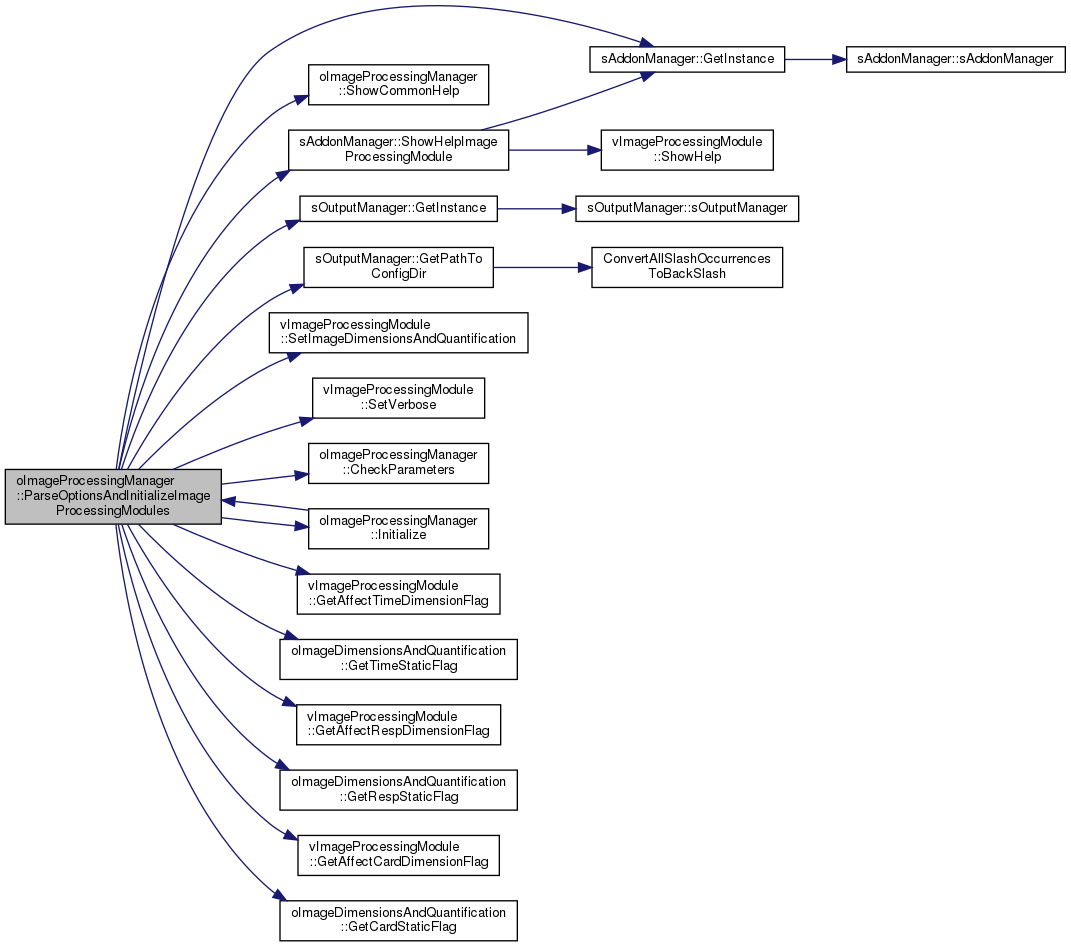 oImageProcessingManager ::ParseOptionsAndInitializeImage ProcessingModules

sAddonManager::GetInstance

sAddonManager::sAddonManager

oImageProcessingManager ::ShowCommonHelp

sAddonManager::ShowHelpImage ProcessingModule

vImageProcessingModule ::ShowHelp

sOutputManager::GetInstance

sOutputManager::sOutputManager

sOutputManager::GetPathTo ConfigDir

ConvertAllSlashOccurrences ToBackSlash

vImageProcessingModule ::SetImageDimensionsAndQuantification

vImageProcessingModule ::SetVerbose

oImageProcessingManager ::CheckParameters

oImageProcessingManager ::Initialize

vImageProcessingModule ::GetAffectTimeDimensionFlag

oImageDimensionsAndQuantification ::GetTimeStaticFlag

vImageProcessingModule ::GetAffectRespDimensionFlag

oImageDimensionsAndQuantification ::GetRespStaticFlag

vImageProcessingModule ::GetAffectCardDimensionFlag

oImageDimensionsAndQuantification ::GetCardStaticFlag